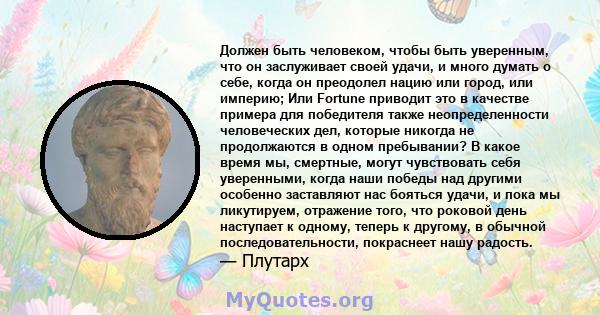 Должен быть человеком, чтобы быть уверенным, что он заслуживает своей удачи, и много думать о себе, когда он преодолел нацию или город, или империю; Или Fortune приводит это в качестве примера для победителя также неопределенности человеческих дел, которые никогда не продолжаются в одном пребывании? В какое время мы, смертные, могут чувствовать себя уверенными, когда наши победы над другими особенно заставляют нас бояться удачи, и пока мы ликутируем, отражение того, что роковой день наступает к одному, теперь к другому, в обычной последовательности, покраснеет нашу радость.
— Плутарх

MyQuotes.org